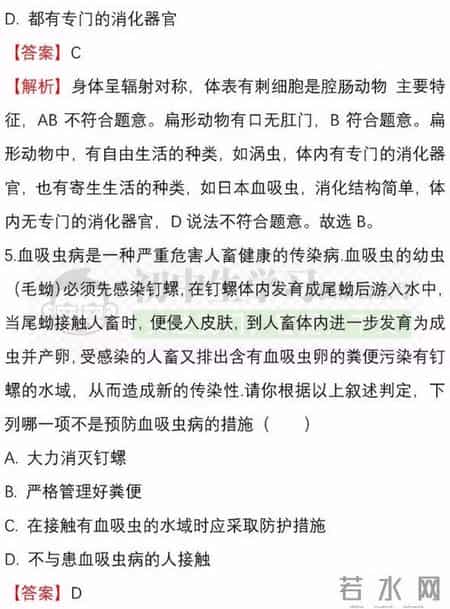 D. 都有专门的消化器官

【答案】C

【解析】身体呈辐射对称，体表有刺细胞是腔肠动物 主要特征，AB 不符合题意。扁形动物有口无肛门，B 符合题意。扁形动物中，有自由生活的种类，如涡虫，体内有专门的消化器官，也有寄生生活的种类，如日本血吸虫，消化结构简单，体内无专门的消化器官，D 说法不符合题意。故选 B。

5.血吸虫病是一种严重危害人畜健康的传染病.血吸虫的幼虫（毛蚴）必须先感染钉螺，在钉螺体内发育成尾蚴后游入水中，当尾蚴接触人畜时，便侵入皮肤，到人畜体内进一步发育为成虫并产卵，受感染的人畜又排出含有血吸虫卵的粪便污染有钉螺的水域，从而造成新的传染性.请你根据以上叙述判定，下列哪一项不是预防血吸虫病的措施（ ）

A. 大力消灭钉螺

B. 严格管理好粪便

C. 在接触有血吸虫的水域时应采取防护措施

D. 不与患血吸虫病的人接触

【答案】D

若水网